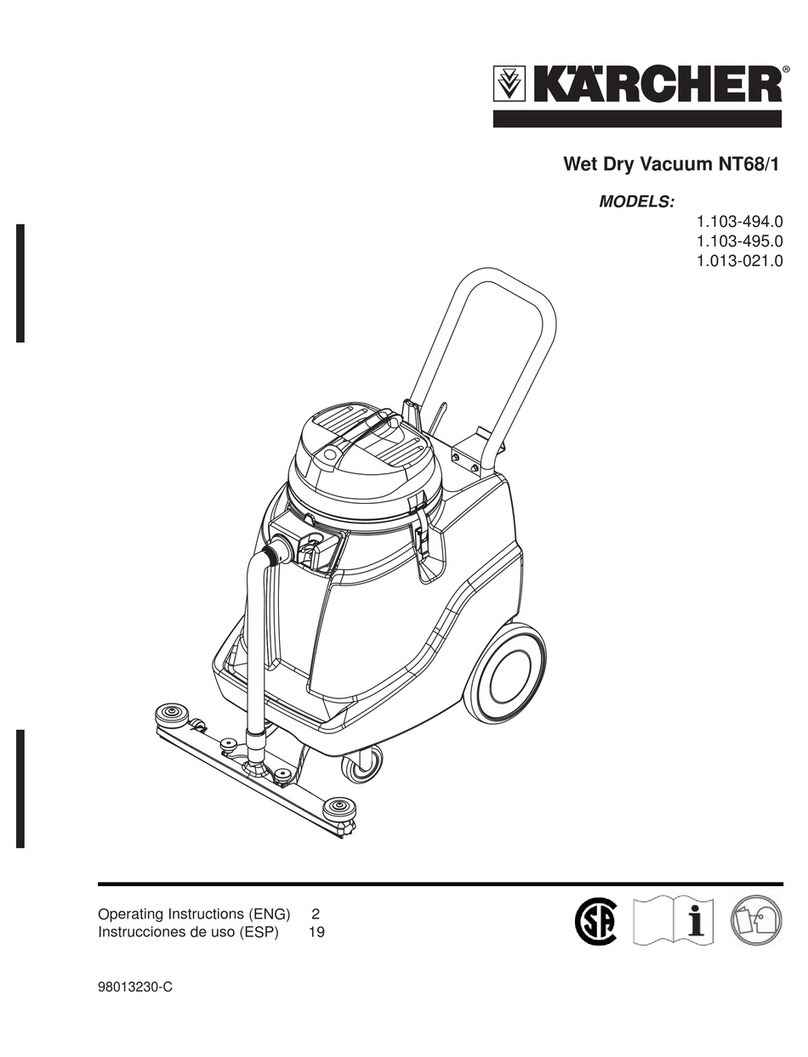 KÄRCHER®

Wet Dry Vacuum NT68/1

MODELS:
1.103-494.0
1.103-495.0
1.013-021.0

Operating Instructions (ENG) 2
Instrucciones de uso (ESP) 19

98013230-C